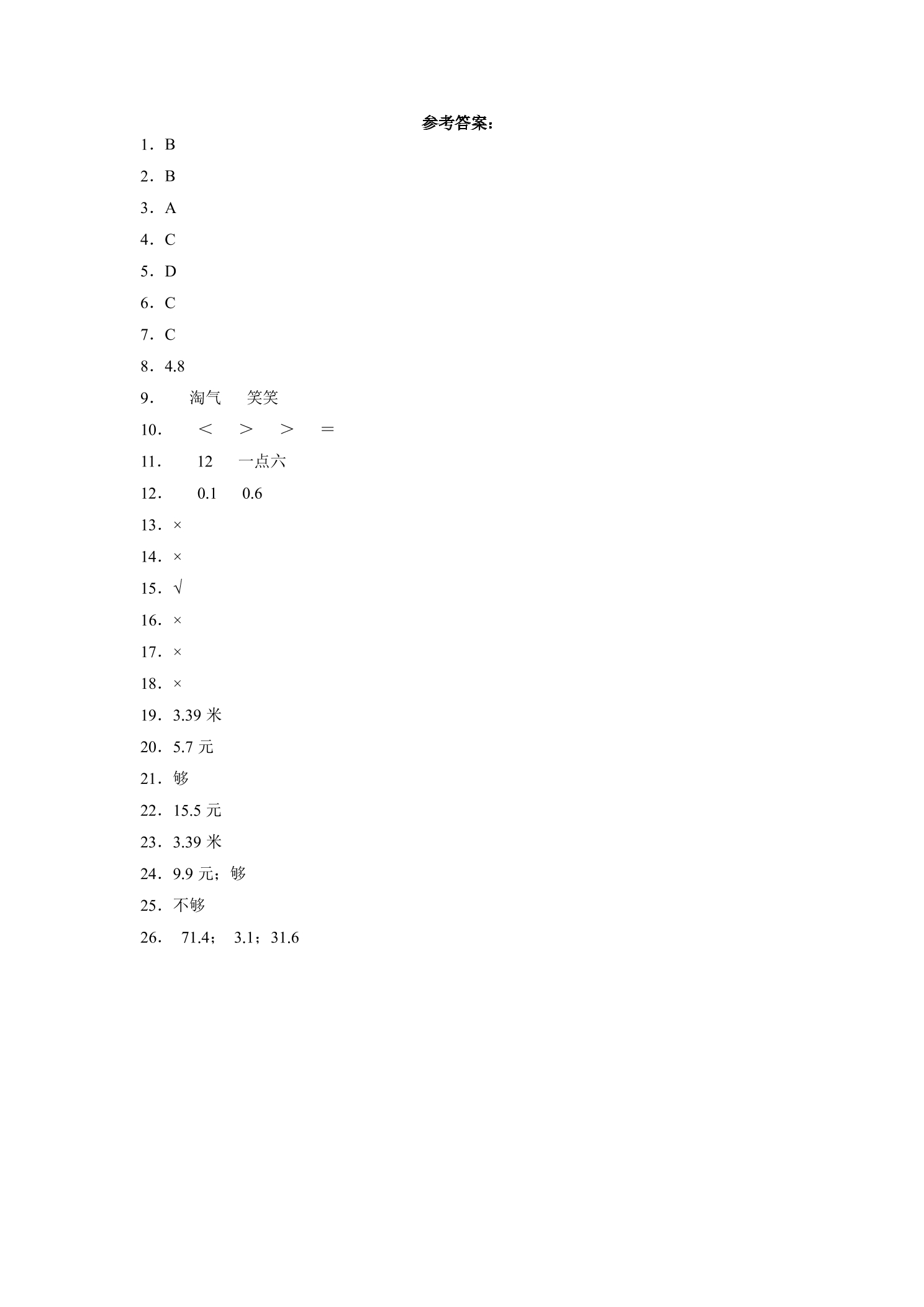 参考答案：

1．B

2．B

3．A

4．C

5．D

6．C

7．C

8．4.8

9． 淘气 笑笑

10． ＜ ＞ ＞ ＝

11． 12 一点六

12． 0.1 0.6

13．×

14．×

15．√

16．×

17．×

18．×

19．3.39米

20．5.7元

21．够

22．15.5元

23．3.39米

24．9.9元；够

25．不够

26． 71.4； 3.1；31.6